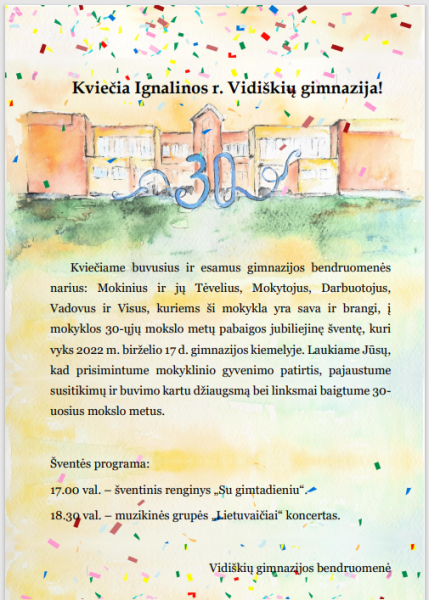 Kviečia Ignalinos r. Vidiškių gimnazija!

30

Kviečiame buvusius ir esamus gimnazijos bendruomenės narius: Mokinius ir jų Tėvelius, Mokytojus, Darbuotojus, Vadovus ir Visus, kuriems ši mokykla yra sava ir brangi, į mokyklos 30-ųjų mokslo metų pabaigos jubiliejinę šventę, kuri vyks 2022 m. birželio 17 d. gimnazijos kiemelyje. Laukiame Jūsų, kad prisimintume mokyklinio gyvenimo patirtis, pajaustume susitikimų ir buvimo kartu džiaugsmą bei linksmai baigtume 30-uosius mokslo metus.

Šventės programa:

17.00 val. – šventinis renginys „Su gimtadieniu“.

18.30 val. – muzikinės grupės „Lietuvaičiai“ koncertas.

Vidiškių gimnazijos bendruomenė